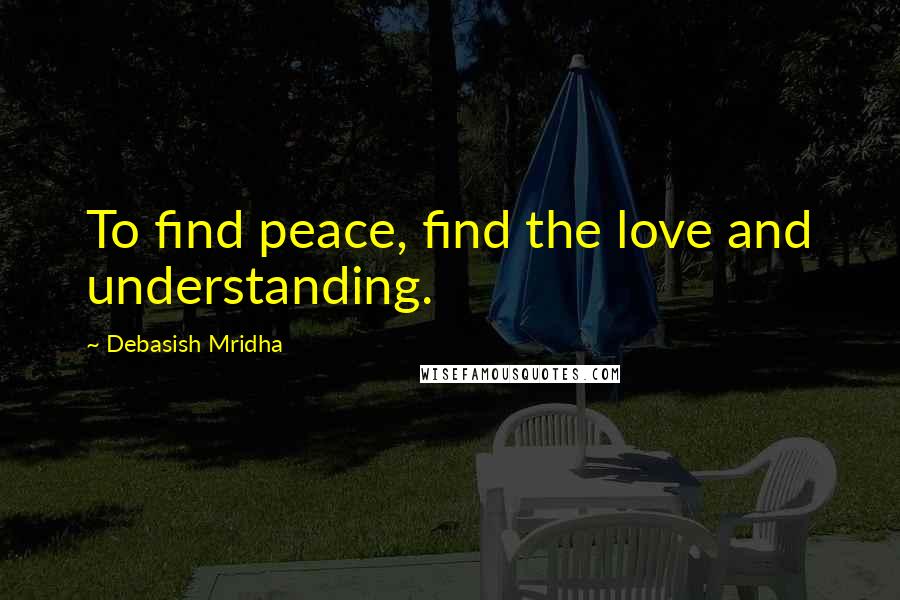 To find peace, find the love and understanding.

~ Debasish Mridha

WISEFAMOUSQUOTES.COM